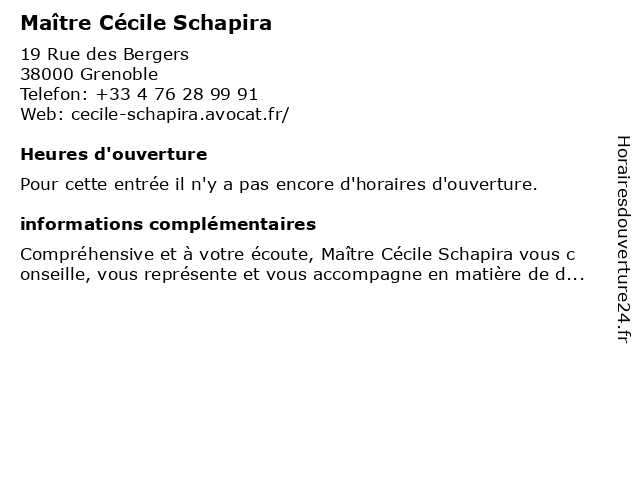 Maître Cécile Schapira

19 Rue des Bergers
38000 Grenoble
Telefon: +33 4 76 28 99 91
Web: cecile-schapira.avocat.fr/

Heures d'ouverture

Pour cette entrée il n'y a pas encore d'horaires d'ouverture.

informations complémentaires

Compréhensive et à votre écoute, Maître Cécile Schapira vous c onseille, vous représente et vous accompagne en matière de d...

Horairesdouverture24.fr